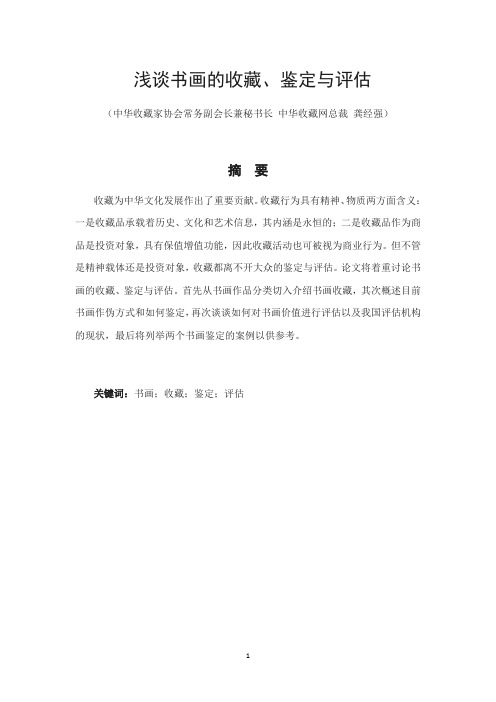 浅谈书画的收藏、鉴定与评估

（中华收藏家协会常务副会长兼秘书长 中华收藏网总裁 龚经强）

摘 要

收藏为中华文化发展作出了重要贡献。收藏行为具有精神、物质两方面含义：一是收藏品承载着历史、文化和艺术信息，其内涵是永恒的；二是收藏品作为商品是投资对象，具有保值增值功能，因此收藏活动也可被视为商业行为。但不管是精神载体还是投资对象，收藏都离不开大众的鉴定与评估。论文将着重讨论书画的收藏、鉴定与评估。首先从书画作品分类切入介绍书画收藏，其次概述目前书画作伪方式和如何鉴定，再次谈谈如何对书画价值进行评估以及我国评估机构的现状，最后将列举两个书画鉴定的案例以供参考。

关键词：书画；收藏；鉴定；评估

1